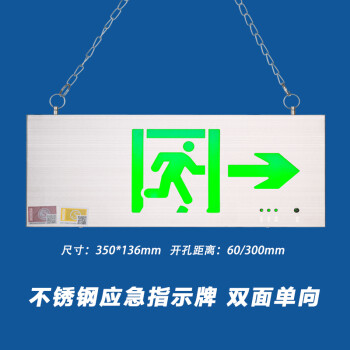 尺寸：350*136mm 开孔距离：60/300mm

不锈钢应急指示牌 双面单向